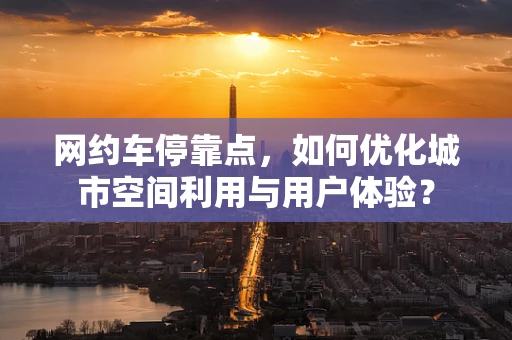 网约车停靠点，如何优化城市空间利用与用户体验？